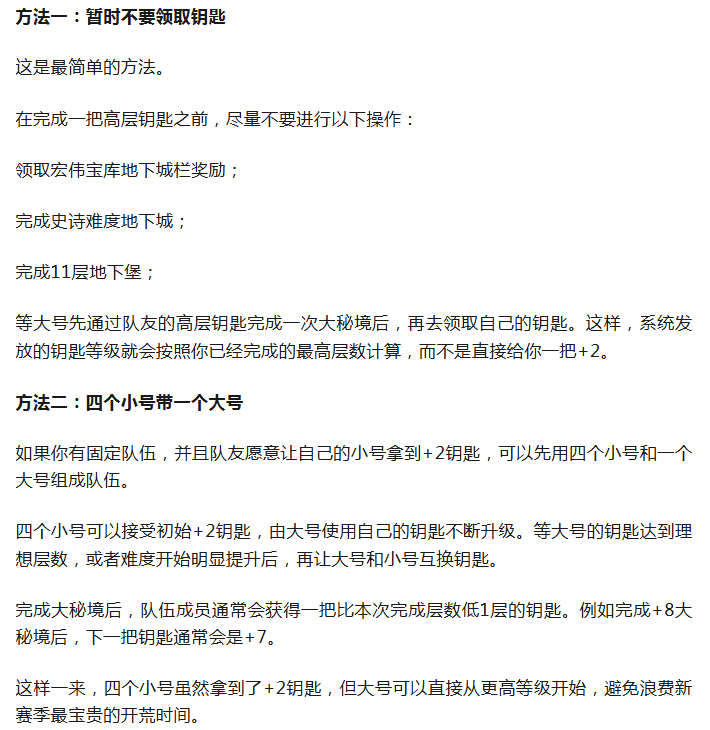 方法一：暂时不要领取钥匙

这是最简单的方法。

在完成一把高层钥匙之前，尽量不要进行以下操作：

领取宏伟宝库地下城栏奖励；

完成史诗难度地下城；

完成11层地下堡；

等大号先通过队友的高层钥匙完成一次大秘境后，再去领取自己的钥匙。这样，系统发放的钥匙等级就会按照你已经完成的最高层数计算，而不是直接给你一把+2。

方法二：四个小号带一个大号

如果你有固定队伍，并且队友愿意让自己的小号拿到+2钥匙，可以先用四个小号和一个大号组成队伍。

四个小号可以接受初始+2钥匙，由大号使用自己的钥匙不断升级。等大号的钥匙达到理想层数，或者难度开始明显提升后，再让大号和小号互换钥匙。

完成大秘境后，队伍成员通常会获得一把比本次完成层数低1层的钥匙。例如完成+8大秘境后，下一把钥匙通常会是+7。

这样一来，四个小号虽然拿到了+2钥匙，但大号可以直接从更高等级开始，避免浪费新赛季最宝贵的开荒时间。